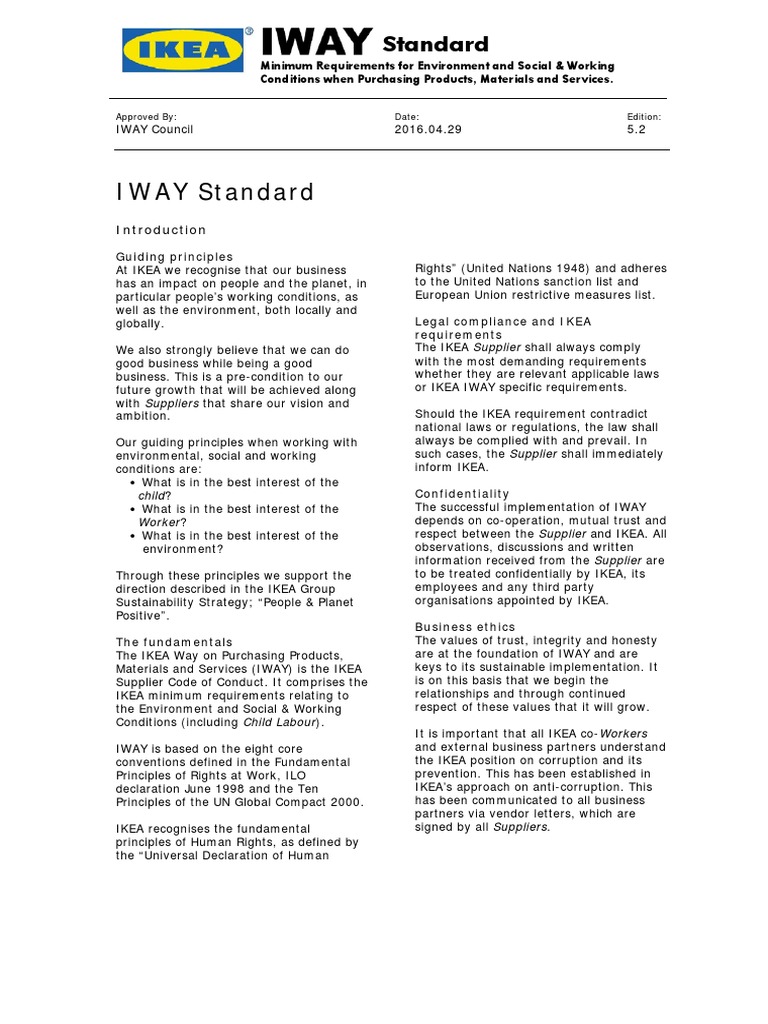 IKEA®

IWAY Standard

Minimum Requirements for Environment and Social & Working Conditions when Purchasing Products, Materials and Services.

| Approved By: | Date: | Edition: |
|---|---|---|
| IWAY Council | 2016.04.29 | 5.2 |

IWAY Standard

Introduction

Guiding principles
At IKEA we recognise that our business has an impact on people and the planet, in particular people's working conditions, as well as the environment, both locally and globally.

We also strongly believe that we can do good business while being a good business. This is a pre-condition to our future growth that will be achieved along with Suppliers that share our vision and ambition.

Our guiding principles when working with environmental, social and working conditions are:
• What is in the best interest of the child?
• What is in the best interest of the Worker?
• What is in the best interest of the environment?

Through these principles we support the direction described in the IKEA Group Sustainability Strategy; "People & Planet Positive".

The fundamentals
The IKEA Way on Purchasing Products, Materials and Services (IWAY) is the IKEA Supplier Code of Conduct. It comprises the IKEA minimum requirements relating to the Environment and Social & Working Conditions (including Child Labour).

IWAY is based on the eight core conventions defined in the Fundamental Principles of Rights at Work, ILO declaration June 1998 and the Ten Principles of the UN Global Compact 2000.

IKEA recognises the fundamental principles of Human Rights, as defined by the "Universal Declaration of Human Rights" (United Nations 1948) and adheres to the United Nations sanction list and European Union restrictive measures list.

Legal compliance and IKEA requirements
The IKEA Supplier shall always comply with the most demanding requirements whether they are relevant applicable laws or IKEA IWAY specific requirements.

Should the IKEA requirement contradict national laws or regulations, the law shall always be complied with and prevail. In such cases, the Supplier shall immediately inform IKEA.

Confidentiality
The successful implementation of IWAY depends on co-operation, mutual trust and respect between the Supplier and IKEA. All observations, discussions and written information received from the Supplier are to be treated confidentially by IKEA, its employees and any third party organisations appointed by IKEA.

Business ethics
The values of trust, integrity and honesty are at the foundation of IWAY and are keys to its sustainable implementation. It is on this basis that we begin the relationships and through continued respect of these values that it will grow.

It is important that all IKEA co-Workers and external business partners understand the IKEA position on corruption and its prevention. This has been established in IKEA's approach on anti-corruption. This has been communicated to all business partners via vendor letters, which are signed by all Suppliers.